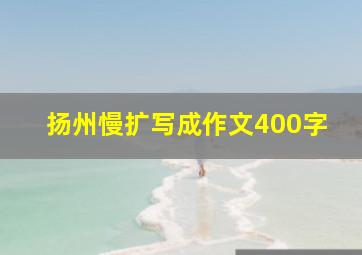 扬州慢扩写成作文400字